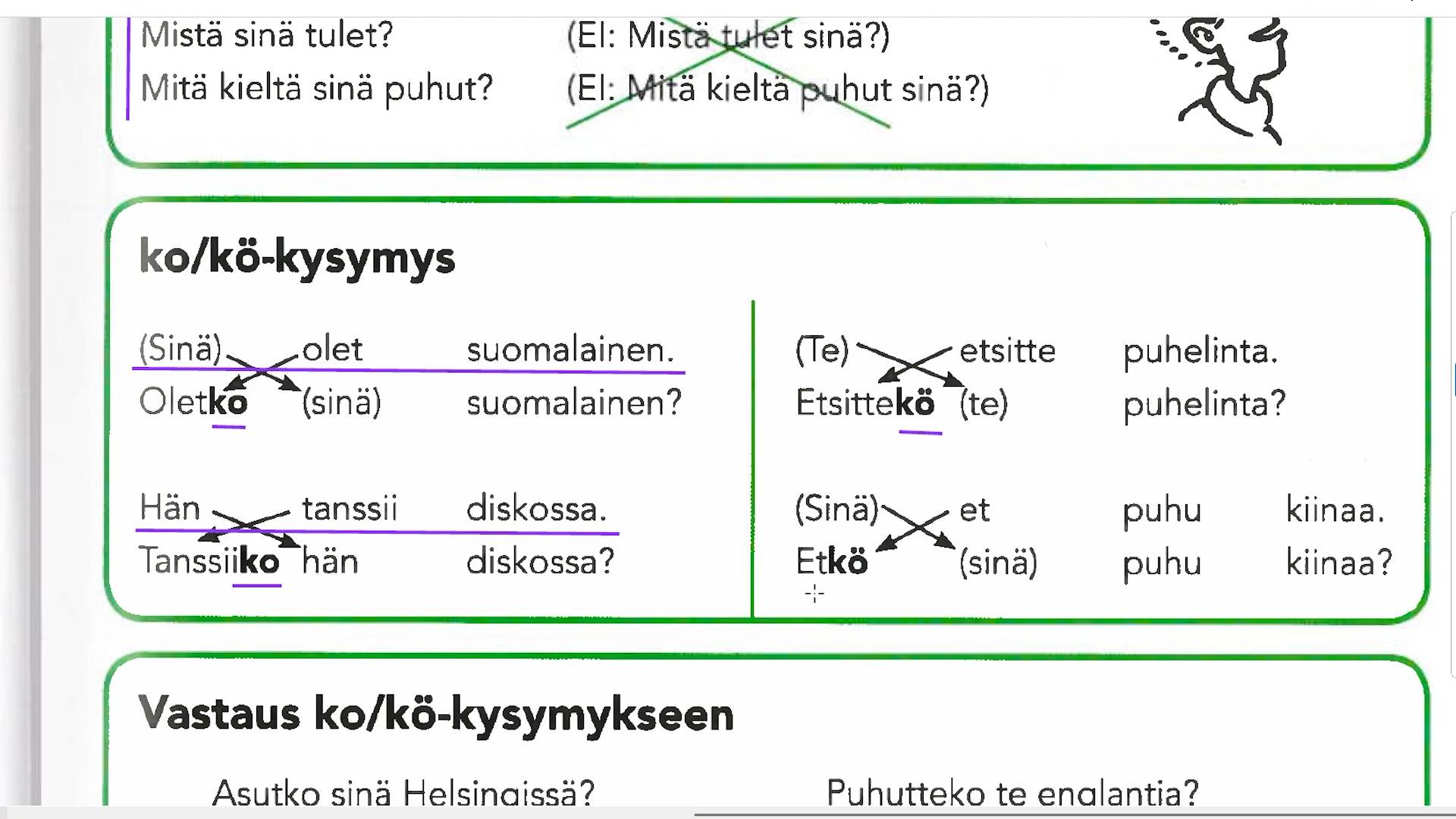 Mistä sinä tulet? (EI: Mistä tulet sinä?)
Mitä kieltä sinä puhut? (EI: Mitä kieltä puhut sinä?)

ko/kö-kysymys

(Sinä) olet suomalainen.
Oletko (sinä) suomalainen?

Hän tanssii diskossa.
Tanssiiko hän diskossa?

(Te) etsitte puhelinta.
Etsittekö (te) puhelinta?

(Sinä) et puhu kiinaa.
Etkö (sinä) puhu kiinaa?

Vastaus ko/kö-kysymykseen

Asutko sinä Helsingissä?

Puhutteko te englantia?